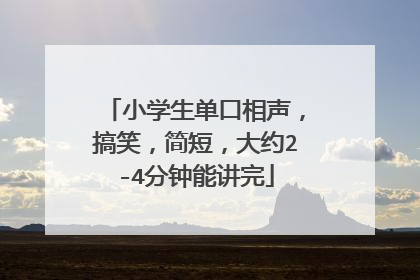 「小学生单口相声，搞笑，简短，大约2-4分钟能讲完」